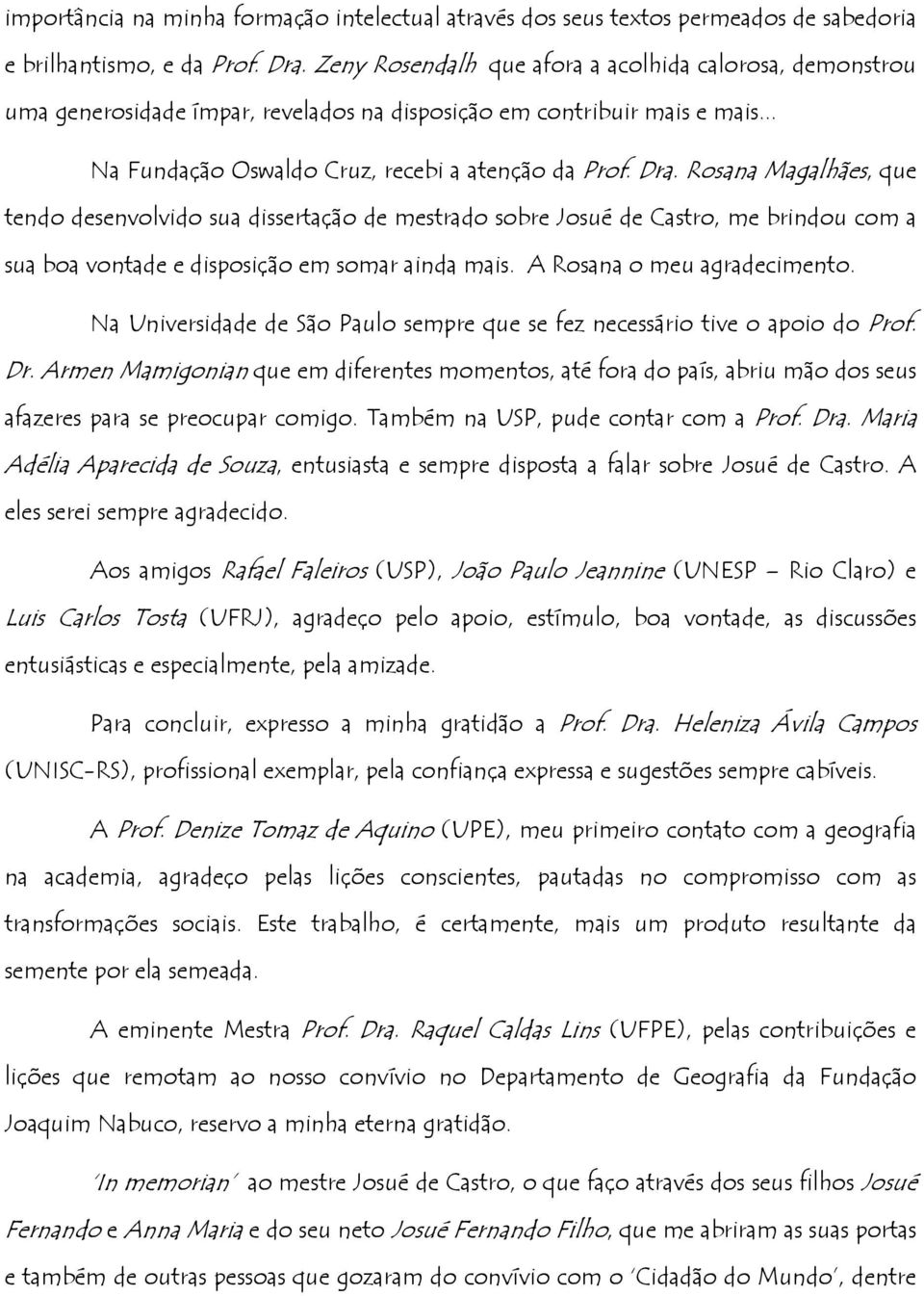 importância na minha formação intelectual através dos seus textos permeados de sabedoria e brilhantismo, e da Prof. Dra. Zeny Rosendalh que afora a acolhida calorosa, demonstrou uma generosidade ímpar, revelados na disposição em contribuir mais e mais...

Na Fundação Oswaldo Cruz, recebi a atenção da Prof. Dra. Rosana Magalhães, que tendo desenvolvido sua dissertação de mestrado sobre Josué de Castro, me brindou com a sua boa vontade e disposição em somar ainda mais. A Rosana o meu agradecimento.

Na Universidade de São Paulo sempre que se fez necessário tive o apoio do Prof. Dr. Armen Mamigonian que em diferentes momentos, até fora do país, abriu mão dos seus afazeres para se preocupar comigo. Também na USP, pude contar com a Prof. Dra. Maria Adélia Aparecida de Souza, entusiasta e sempre disposta a falar sobre Josué de Castro. A eles serei sempre agradecido.

Aos amigos Rafael Faleiros (USP), João Paulo Jeannine (UNESP – Rio Claro) e Luis Carlos Tosta (UFRJ), agradeço pelo apoio, estímulo, boa vontade, as discussões entusiásticas e especialmente, pela amizade.

Para concluir, expresso a minha gratidão a Prof. Dra. Heleniza Ávila Campos (UNISC-RS), profissional exemplar, pela confiança expressa e sugestões sempre cabíveis.

A Prof. Denize Tomaz de Aquino (UPE), meu primeiro contato com a geografia na academia, agradeço pelas lições conscientes, pautadas no compromisso com as transformações sociais. Este trabalho, é certamente, mais um produto resultante da semente por ela semeada.

A eminente Mestra Prof. Dra. Raquel Caldas Lins (UFPE), pelas contribuições e lições que remotam ao nosso convívio no Departamento de Geografia da Fundação Joaquim Nabuco, reservo a minha eterna gratidão.

'In memorian' ao mestre Josué de Castro, o que faço através dos seus filhos Josué Fernando e Anna Maria e do seu neto Josué Fernando Filho, que me abriram as suas portas e também de outras pessoas que gozaram do convívio com o 'Cidadão do Mundo', dentre